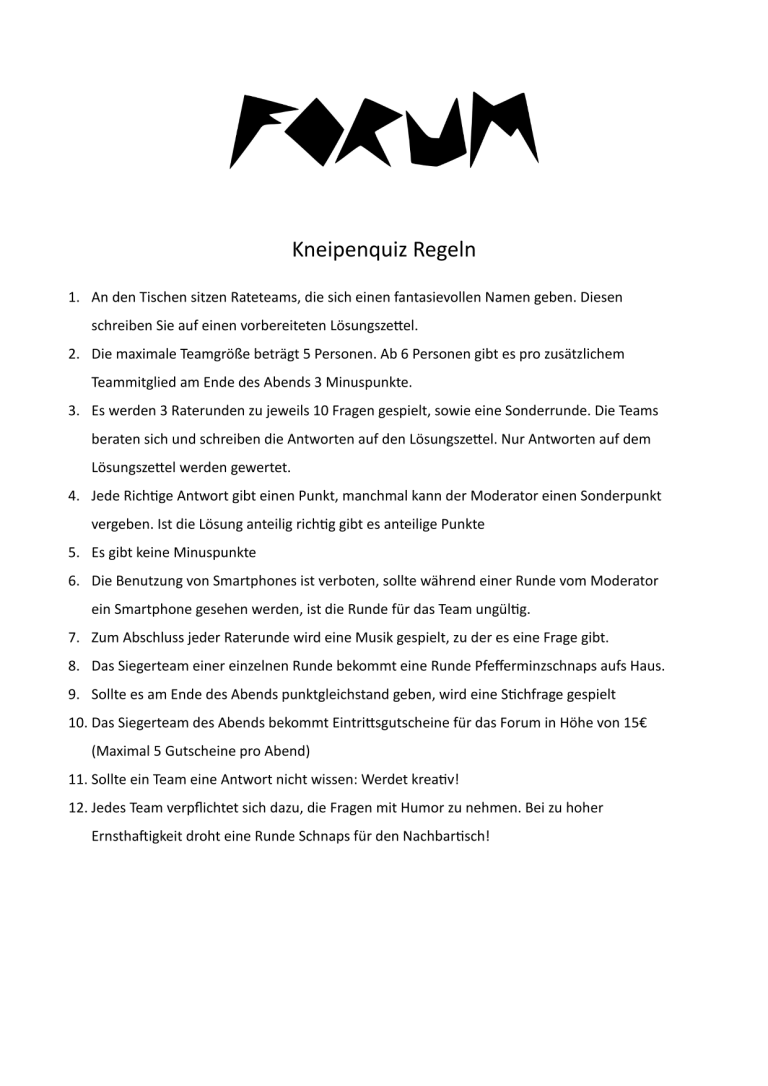 FORUM

Kneipenquiz Regeln

1. An den Tischen sitzen Rateteams, die sich einen fantasievollen Namen geben. Diesen schreiben Sie auf einen vorbereiteten Lösungszettel.
2. Die maximale Teamgröße beträgt 5 Personen. Ab 6 Personen gibt es pro zusätzlichem Teammitglied am Ende des Abends 3 Minuspunkte.
3. Es werden 3 Raterunden zu jeweils 10 Fragen gespielt, sowie eine Sonderrunde. Die Teams beraten sich und schreiben die Antworten auf den Lösungszettel. Nur Antworten auf dem Lösungszettel werden gewertet.
4. Jede Richtige Antwort gibt einen Punkt, manchmal kann der Moderator einen Sonderpunkt vergeben. Ist die Lösung anteilig richtig gibt es anteilige Punkte
5. Es gibt keine Minuspunkte
6. Die Benutzung von Smartphones ist verboten, sollte während einer Runde vom Moderator ein Smartphone gesehen werden, ist die Runde für das Team ungültig.
7. Zum Abschluss jeder Raterunde wird eine Musik gespielt, zu der es eine Frage gibt.
8. Das Siegerteam einer einzelnen Runde bekommt eine Runde Pfefferminzschnaps aufs Haus.
9. Sollte es am Ende des Abends punktgleichstand geben, wird eine Stichfrage gespielt
10. Das Siegerteam des Abends bekommt Eintrittsgutscheine für das Forum in Höhe von 15€ (Maximal 5 Gutscheine pro Abend)
11. Sollte ein Team eine Antwort nicht wissen: Werdet kreativ!
12. Jedes Team verpflichtet sich dazu, die Fragen mit Humor zu nehmen. Bei zu hoher Ernsthaftigkeit droht eine Runde Schnaps für den Nachbartisch!